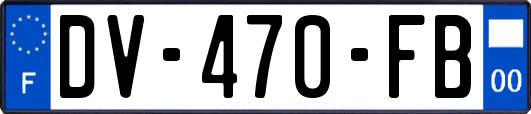 F
DV-470-FB
00